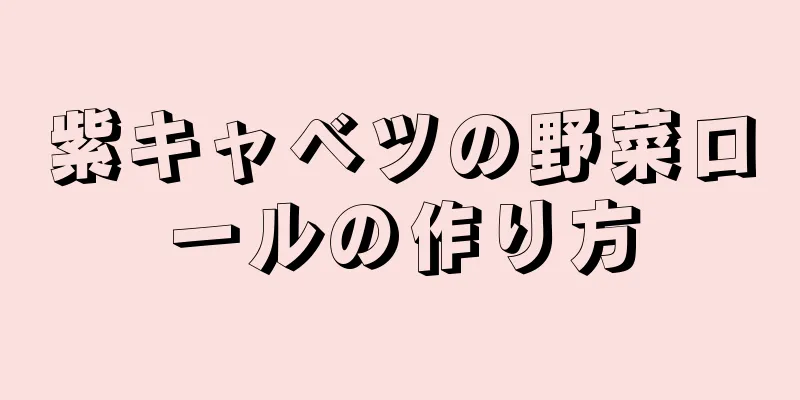 紫キャベツの野菜ロールの作り方